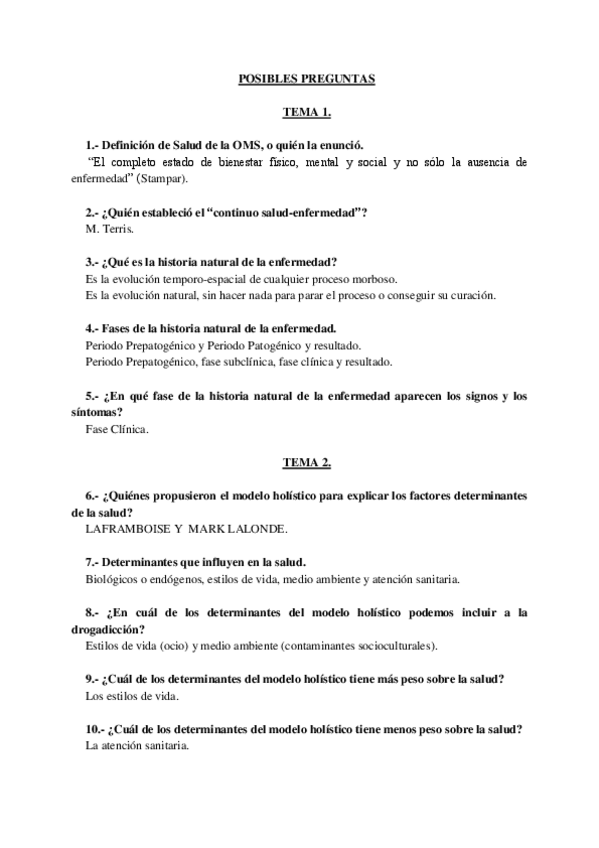 POSIBLES PREGUNTAS

TEMA 1.

1.- Definición de Salud de la OMS, o quién la enunció.
"El completo estado de bienestar físico, mental y social y no sólo la ausencia de enfermedad" (Stampar).

2.- ¿Quién estableció el "continuo salud-enfermedad"?
M. Terris.

3.- ¿Qué es la historia natural de la enfermedad?
Es la evolución temporo-espacial de cualquier proceso morboso.
Es la evolución natural, sin hacer nada para parar el proceso o conseguir su curación.

4.- Fases de la historia natural de la enfermedad.
Periodo Prepatogénico y Periodo Patogénico y resultado.
Periodo Prepatogénico, fase subclínica, fase clínica y resultado.

5.- ¿En qué fase de la historia natural de la enfermedad aparecen los signos y los síntomas?
Fase Clínica.

TEMA 2.

6.- ¿Quiénes propusieron el modelo holístico para explicar los factores determinantes de la salud?
LAFRAMBOISE Y MARK LALONDE.

7.- Determinantes que influyen en la salud.
Biológicos o endógenos, estilos de vida, medio ambiente y atención sanitaria.

8.- ¿En cuál de los determinantes del modelo holístico podemos incluir a la drogadicción?
Estilos de vida (ocio) y medio ambiente (contaminantes socioculturales).

9.- ¿Cuál de los determinantes del modelo holístico tiene más peso sobre la salud?
Los estilos de vida.

10.- ¿Cuál de los determinantes del modelo holístico tiene menos peso sobre la salud?
La atención sanitaria.